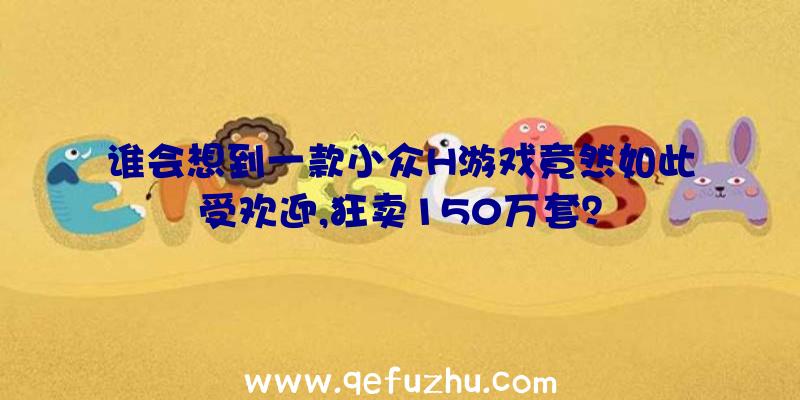 谁会想到一款小众H游戏竟然如此受欢迎,狂卖150万套?

www.qefuzhu.com